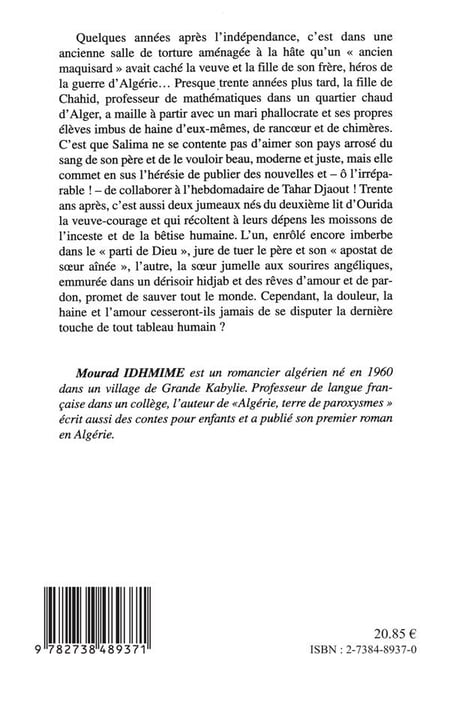 Quelques années après l'indépendance, c'est dans une ancienne salle de torture aménagée à la hâte qu'un « ancien maquisard » avait caché la veuve et la fille de son frère, héros de la guerre d'Algérie… Presque trente années plus tard, la fille de Chahid, professeur de mathématiques dans un quartier chaud d'Alger, a maille à partir avec un mari phallocrate et ses propres élèves imbus de haine d'eux-mêmes, de rancœur et de chimères. C'est que Salima ne se contente pas d'aimer son pays arrosé du sang de son père et de le vouloir beau, moderne et juste, mais elle commet en sus l'hérésie de publier des nouvelles et – ô l'irréparable ! – de collaborer à l'hebdomadaire de Tahar Djaout ! Trente ans après, c'est aussi deux jumeaux nés du deuxième lit d'Ourida la veuve-courage et qui récoltent à leurs dépens les moissons de l'inceste et de la bêtise humaine. L'un, enrôlé encore imberbe dans le « parti de Dieu », jure de tuer le père et son « apostat de sœur aînée », l'autre, la sœur jumelle aux sourires angéliques, emmurée dans un dérisoir hidjab et des rêves d'amour et de pardon, promet de sauver tout le monde. Cependant, la douleur, la haine et l'amour cesseront-ils jamais de se disputer la dernière touche de tout tableau humain ?

Mourad IDHMIME est un romancier algérien né en 1960 dans un village de Grande Kabylie. Professeur de langue française dans un collège, l'auteur de «Algérie, terre de paroxysmes » écrit aussi des contes pour enfants et a publié son premier roman en Algérie.

9 782738 489371

20.85 €

ISBN : 2-7384-8937-0